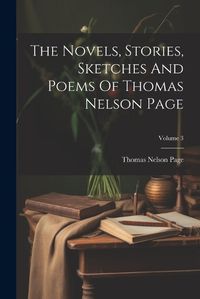 The Novels, Stories, Sketches And Poems Of Thomas Nelson Page

Volume 3

Thomas Nelson Page